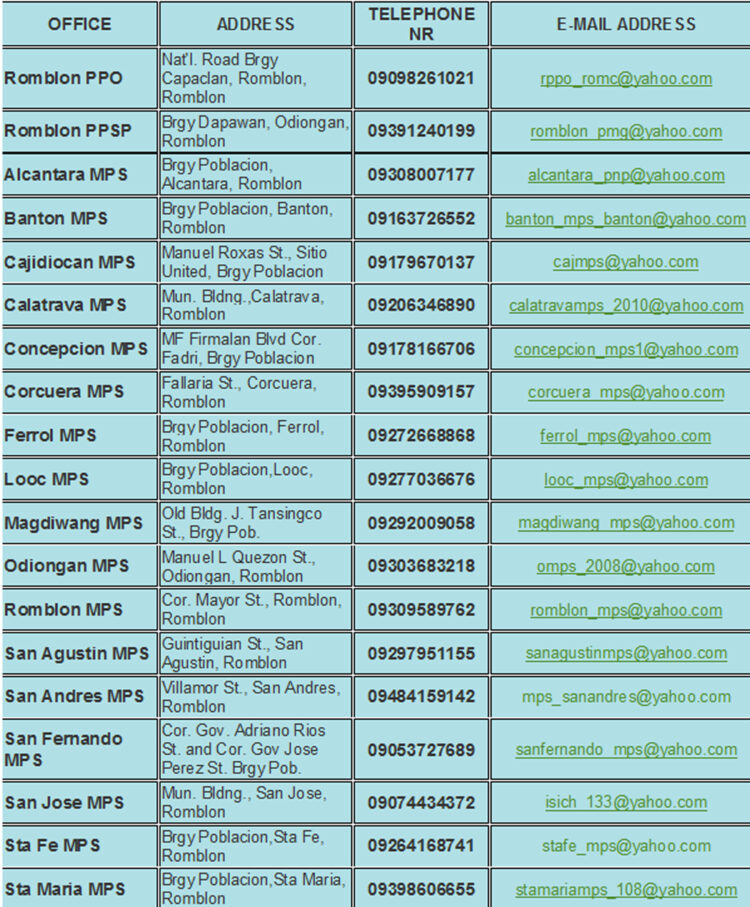 | OFFICE | ADDRESS | TELEPHONE NR | E-MAIL ADDRESS |
|---|---|---|---|
| Romblon PPO | Nat'l. Road Brgy Capaclan, Romblon, Romblon | 09098261021 | rppo_romc@yahoo.com |
| Romblon PPSP | Brgy Dapawan, Odiongan, Romblon | 09391240199 | romblon_pmg@yahoo.com |
| Alcantara MPS | Brgy Poblacion, Alcantara, Romblon | 09308007177 | alcantara_pnp@yahoo.com |
| Banton MPS | Brgy Poblacion, Banton, Romblon | 09163726552 | banton_mps_banton@yahoo.com |
| Cajidiocan MPS | Manuel Roxas St., Sitio United, Brgy Poblacion | 09179670137 | cajmps@yahoo.com |
| Calatrava MPS | Mun. Bldng.,Calatrava, Romblon | 09206346890 | calatravamps_2010@yahoo.com |
| Concepcion MPS | MF Firmalan Blvd Cor. Fadri, Brgy Poblacion | 09178166706 | concepcion_mps1@yahoo.com |
| Corcuera MPS | Fallaria St., Corcuera, Romblon | 09395909157 | corcuera_mps@yahoo.com |
| Ferrol MPS | Brgy Poblacion, Ferrol, Romblon | 09272668868 | ferrol_mps@yahoo.com |
| Looc MPS | Brgy Poblacion,Looc, Romblon | 09277036676 | looc_mps@yahoo.com |
| Magdiwang MPS | Old Bldg. J. Tansingco St., Brgy Pob. | 09292009058 | magdiwang_mps@yahoo.com |
| Odiongan MPS | Manuel L Quezon St., Odiongan, Romblon | 09303683218 | omps_2008@yahoo.com |
| Romblon MPS | Cor. Mayor St., Romblon, Romblon | 09309589762 | romblon_mps@yahoo.com |
| San Agustin MPS | Guintiguian St., San Agustin, Romblon | 09297951155 | sanagustinmps@yahoo.com |
| San Andres MPS | Villamor St., San Andres, Romblon | 09484159142 | mps_sanandres@yahoo.com |
| San Fernando MPS | Cor. Gov. Adriano Rios St. and Cor. Gov Jose Perez St. Brgy Pob. | 09053727689 | sanfernando_mps@yahoo.com |
| San Jose MPS | Mun. Bldng., San Jose, Romblon | 09074434372 | isich_133@yahoo.com |
| Sta Fe MPS | Brgy Poblacion,Sta Fe, Romblon | 09264168741 | stafe_mps@yahoo.com |
| Sta Maria MPS | Brgy Poblacion,Sta Maria, Romblon | 09398606655 | stamariamps_108@yahoo.com |